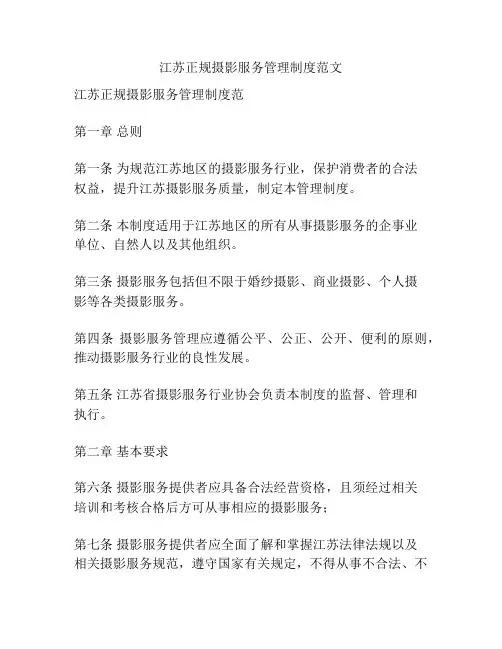 江苏正规摄影服务管理制度范文

江苏正规摄影服务管理制度范

第一章 总则

第一条 为规范江苏地区的摄影服务行业，保护消费者的合法权益，提升江苏摄影服务质量，制定本管理制度。

第二条 本制度适用于江苏地区的所有从事摄影服务的企事业单位、自然人以及其他组织。

第三条 摄影服务包括但不限于婚纱摄影、商业摄影、个人摄影等各类摄影服务。

第四条 摄影服务管理应遵循公平、公正、公开、便利的原则，推动摄影服务行业的良性发展。

第五条 江苏省摄影服务行业协会负责本制度的监督、管理和执行。

第二章 基本要求

第六条 摄影服务提供者应具备合法经营资格，且须经过相关培训和考核合格后方可从事相应的摄影服务；

第七条 摄影服务提供者应全面了解和掌握江苏法律法规以及相关摄影服务规范，遵守国家有关规定，不得从事不合法、不